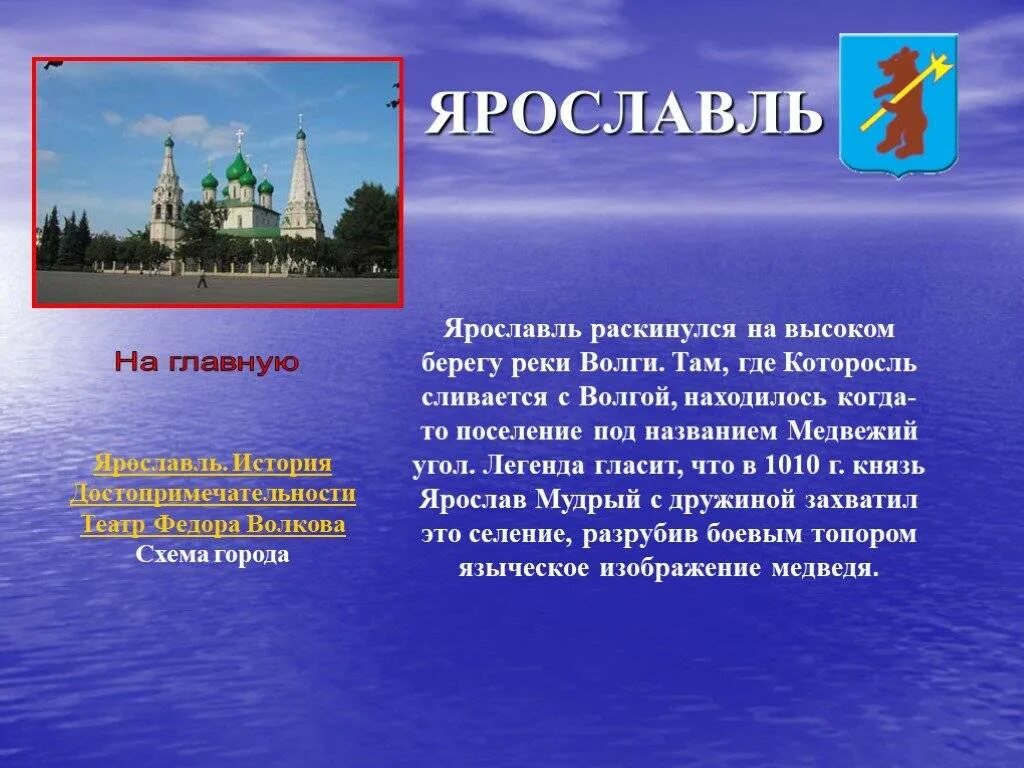 ЯРОСЛАВЛЬ

На главную

Ярославль. История
Достопримечательности
Театр Федора Волкова
Схема города

Ярославль раскинулся на высоком берегу реки Волги. Там, где Которосль сливается с Волгой, находилось когда-то поселение под названием Медвежий угол. Легенда гласит, что в 1010 г. князь Ярослав Мудрый с дружиной захватил это селение, разрубив боевым топором языческое изображение медведя.